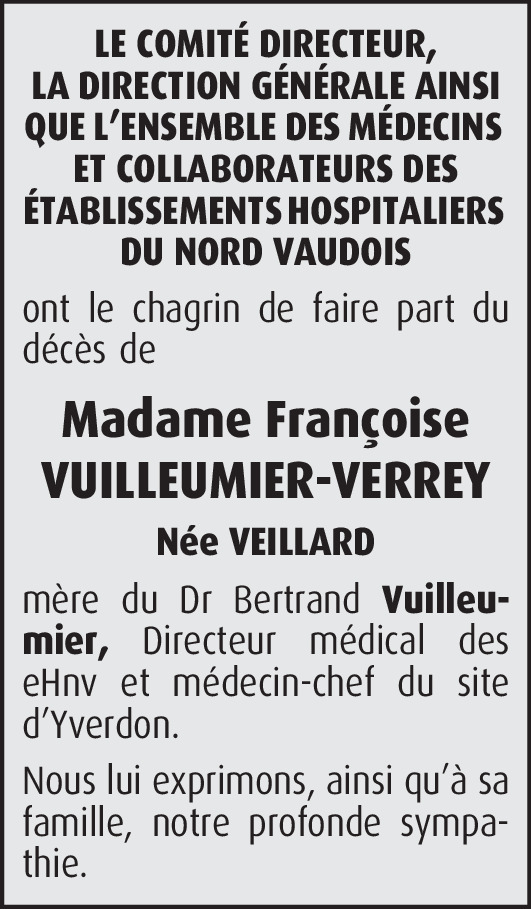 LE COMITÉ DIRECTEUR,
LA DIRECTION GÉNÉRALE AINSI
QUE L'ENSEMBLE DES MÉDECINS
ET COLLABORATEURS DES
ÉTABLISSEMENTS HOSPITALIERS
DU NORD VAUDOIS

ont le chagrin de faire part du décès de

Madame Françoise
VUILLEUMIER-VERREY

Née VEILLARD

mère du Dr Bertrand Vuilleumier, Directeur médical des eHnv et médecin-chef du site d'Yverdon.

Nous lui exprimons, ainsi qu'à sa famille, notre profonde sympathie.